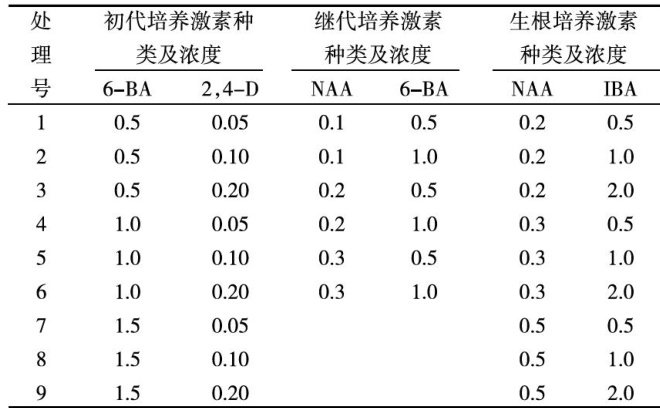 | 处理号 | 初代培养激素种类及浓度 | | 继代培养激素种类及浓度 | | 生根培养激素种类及浓度 | |
|---|---|---|---|---|---|---|
| | 6-BA | 2,4-D | NAA | 6-BA | NAA | IBA |
| 1 | 0.5 | 0.05 | 0.1 | 0.5 | 0.2 | 0.5 |
| 2 | 0.5 | 0.10 | 0.1 | 1.0 | 0.2 | 1.0 |
| 3 | 0.5 | 0.20 | 0.2 | 0.5 | 0.2 | 2.0 |
| 4 | 1.0 | 0.05 | 0.2 | 1.0 | 0.3 | 0.5 |
| 5 | 1.0 | 0.10 | 0.3 | 0.5 | 0.3 | 1.0 |
| 6 | 1.0 | 0.20 | 0.3 | 1.0 | 0.3 | 2.0 |
| 7 | 1.5 | 0.05 | | | 0.5 | 0.5 |
| 8 | 1.5 | 0.10 | | | 0.5 | 1.0 |
| 9 | 1.5 | 0.20 | | | 0.5 | 2.0 |